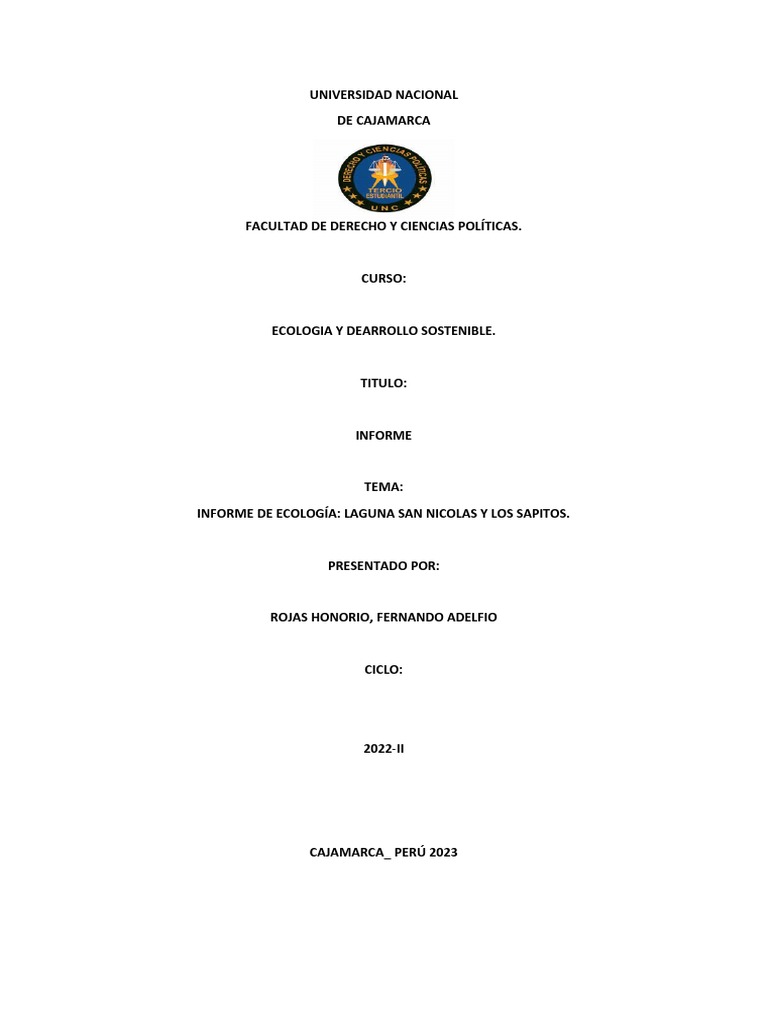 UNIVERSIDAD NACIONAL

DE CAJAMARCA

DERECHO Y CIENCIAS POLITICAS

TERCIO ESTUDIANTIL

UNC

FACULTAD DE DERECHO Y CIENCIAS POLÍTICAS.

CURSO:

ECOLOGIA Y DEARROLLO SOSTENIBLE.

TITULO:

INFORME

TEMA:

INFORME DE ECOLOGÍA: LAGUNA SAN NICOLAS Y LOS SAPITOS.

PRESENTADO POR:

ROJAS HONORIO, FERNANDO ADELFIO

CICLO:

2022-II

CAJAMARCA_ PERÚ 2023